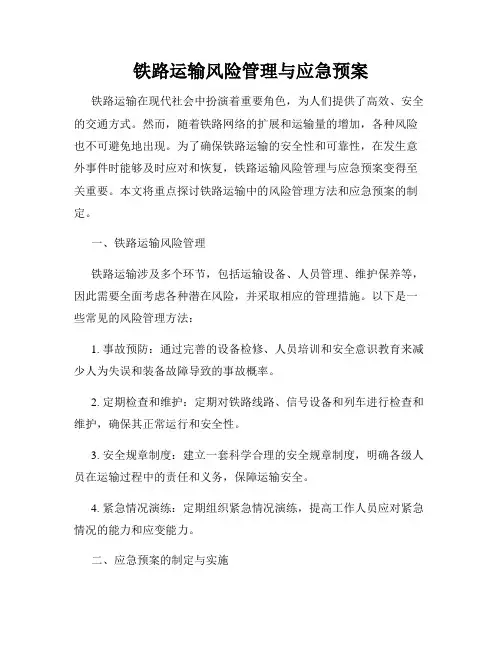 铁路运输风险管理与应急预案

铁路运输在现代社会中扮演着重要角色，为人们提供了高效、安全的交通方式。然而，随着铁路网络的扩展和运输量的增加，各种风险也不可避免地出现。为了确保铁路运输的安全性和可靠性，在发生意外事件时能够及时应对和恢复，铁路运输风险管理与应急预案变得至关重要。本文将重点探讨铁路运输中的风险管理方法和应急预案的制定。

一、铁路运输风险管理

铁路运输涉及多个环节，包括运输设备、人员管理、维护保养等，因此需要全面考虑各种潜在风险，并采取相应的管理措施。以下是一些常见的风险管理方法：

1. 事故预防：通过完善的设备检修、人员培训和安全意识教育来减少人为失误和装备故障导致的事故概率。

2. 定期检查和维护：定期对铁路线路、信号设备和列车进行检查和维护，确保其正常运行和安全性。

3. 安全规章制度：建立一套科学合理的安全规章制度，明确各级人员在运输过程中的责任和义务，保障运输安全。

4. 紧急情况演练：定期组织紧急情况演练，提高工作人员应对紧急情况的能力和应变能力。

二、应急预案的制定与实施